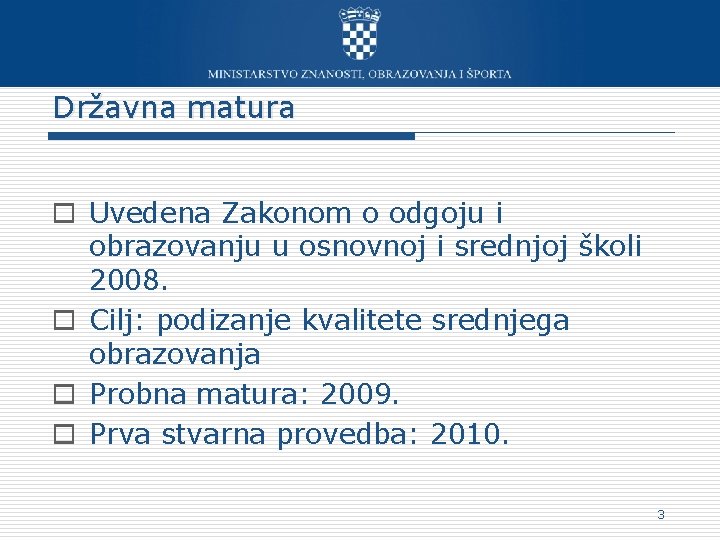 MINISTARSTVO ZNANOSTI, OBRAZOVANJA I ŠPORTA

Državna matura

Uvedena Zakonom o odgoju i obrazovanju u osnovnoj i srednjoj školi 2008.

Cilj: podizanje kvalitete srednjega obrazovanja

Probna matura: 2009.

Prva stvarna provedba: 2010.

3